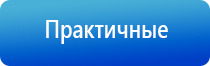 Практичные